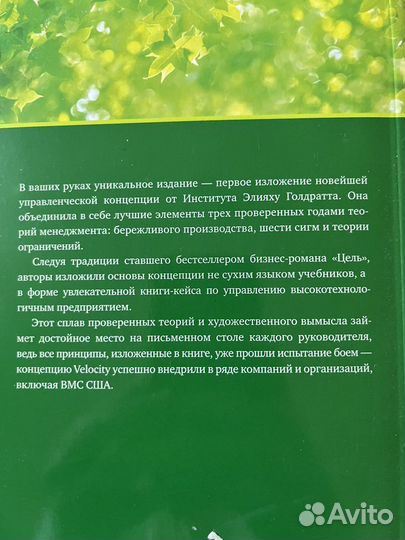 В ваших руках уникальное издание — первое изложение новейшей управленческой концепции от Института Элияху Голдратта. Она объединила в себе лучшие элементы трех проверенных годами теорий менеджмента: бережливого производства, шести сигм и теории ограничений.

Следуя традиции ставшего бестселлером бизнес-романа «Цель», авторы изложили основы концепции не сухим языком учебников, а в форме увлекательной книги-кейса по управлению высокотехнологичным предприятием.

Этот сплав проверенных теорий и художественного вымысла займет достойное место на письменном столе каждого руководителя, ведь все принципы, изложенные в книге, уже прошли испытание боем — концепцию Velocity успешно внедрили в ряде компаний и организаций, включая ВМС США.

Avito